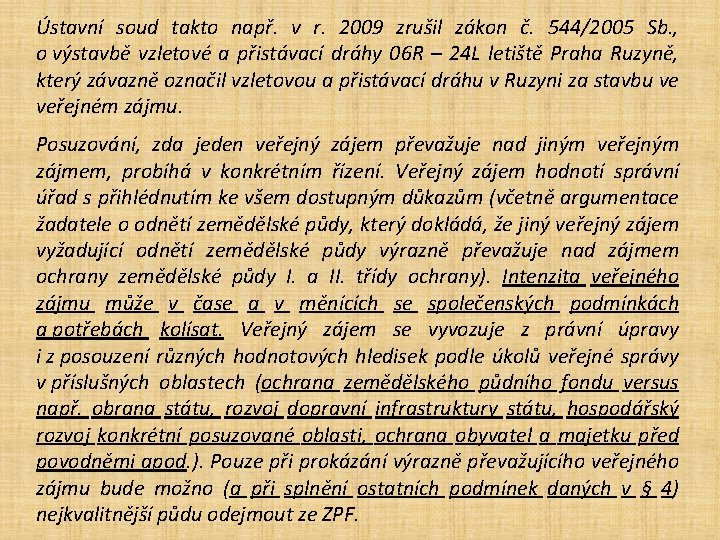 Ústavní soud takto např. v r. 2009 zrušil zákon č. 544/2005 Sb., o výstavbě vzletové a přistávací dráhy 06R – 24L letiště Praha Ruzyně, který závazně označil vzletovou a přistávací dráhu v Ruzyni za stavbu ve veřejném zájmu.

Posuzování, zda jeden veřejný zájem převažuje nad jiným veřejným zájmem, probíhá v konkrétním řízení. Veřejný zájem hodnotí správní úřad s přihlédnutím ke všem dostupným důkazům (včetně argumentace žadatele o odnětí zemědělské půdy, který dokládá, že jiný veřejný zájem vyžadující odnětí zemědělské půdy výrazně převažuje nad zájmem ochrany zemědělské půdy I. a II. třídy ochrany). Intenzita veřejného zájmu může v čase a v měnících se společenských podmínkách a potřebách kolísat. Veřejný zájem se vyvozuje z právní úpravy i z posouzení různých hodnotových hledisek podle úkolů veřejné správy v příslušných oblastech (ochrana zemědělského půdního fondu versus např. obrana státu, rozvoj dopravní infrastruktury státu, hospodářský rozvoj konkrétní posuzované oblasti, ochrana obyvatel a majetku před povodněmi apod.). Pouze při prokázání výrazně převažujícího veřejného zájmu bude možno (a při splnění ostatních podmínek daných v § 4) nejkvalitnější půdu odejmout ze ZPF.